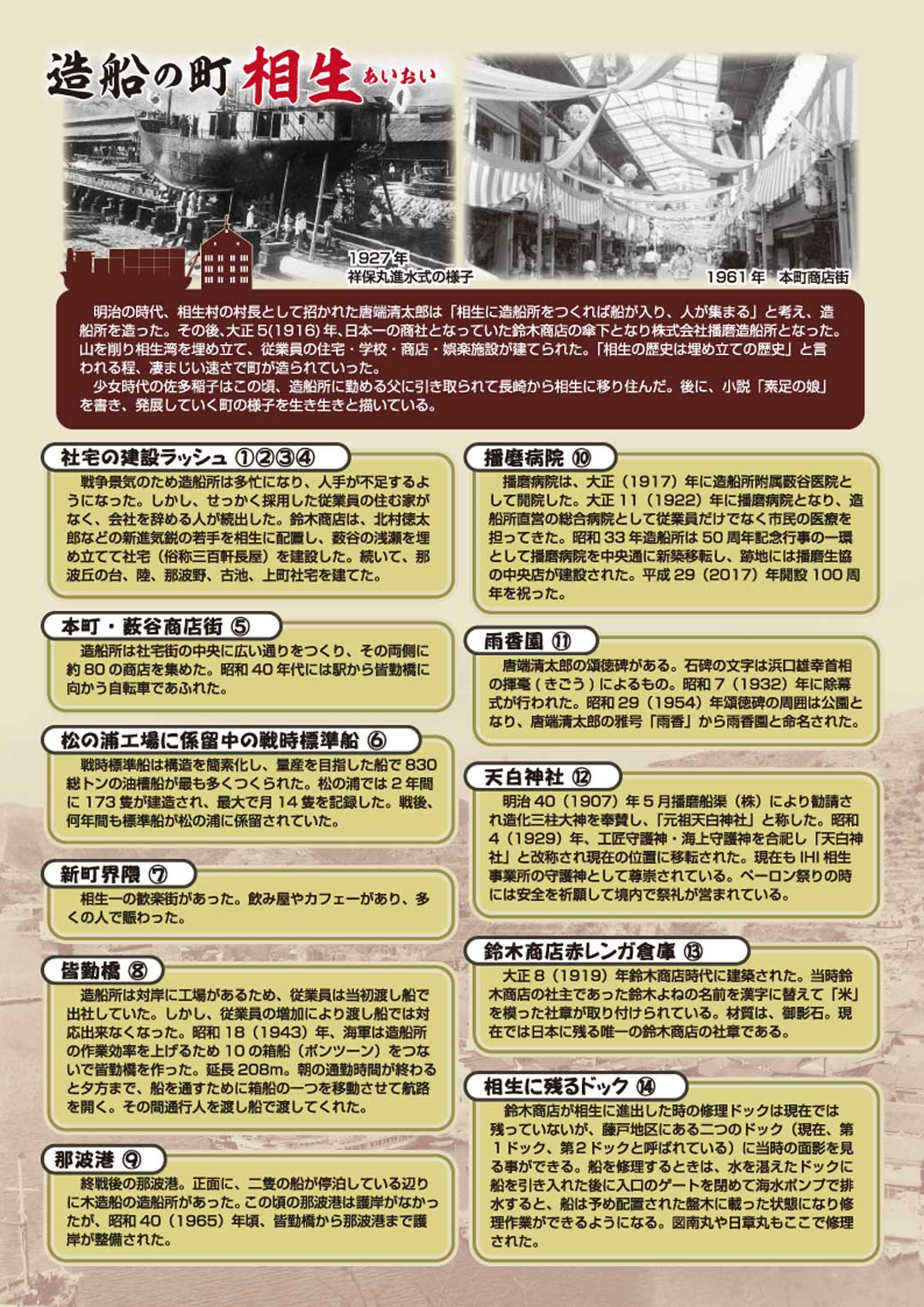 造船の町 相生 あいおい

1927年
祥保丸進水式の様子

1961年 本町商店街

明治の時代、相生村の村長として招かれた唐端清太郎は「相生に造船所をつくれば船が入り、人が集まる」と考え、造船所を造った。その後、大正5(1916)年、日本一の商社となっていた鈴木商店の傘下となり株式会社播磨造船所となった。山を削り相生湾を埋め立て、従業員の住宅・学校・商店・娯楽施設が建てられた。「相生の歴史は埋め立ての歴史」と言われる程、凄まじい速さで町が造られていった。

少女時代の佐多稲子はこの頃、造船所に勤める父に引き取られて長崎から相生に移り住んだ。後に、小説「素足の娘」を書き、発展していく町の様子を生き生きと描いている。

社宅の建設ラッシュ ①②③④

戦争景気のため造船所は多忙になり、人手が不足するようになった。しかし、せっかく採用した従業員の住む家がなく、会社を辞める人が続出した。鈴木商店は、北村徳太郎などの新進気鋭の若手を相生に配置し、薮谷の浅瀬を埋め立てて社宅（俗称三百軒長屋）を建設した。続いて、那波丘の台、陸、那波野、古池、上町社宅を建てた。

本町・薮谷商店街 ⑤

造船所は社宅街の中央に広い通りをつくり、その両側に約80の商店を集めた。昭和40年代には駅から皆勤橋に向かう自転車であふれた。

松の浦工場に係留中の戦時標準船 ⑥

戦時標準船は構造を簡素化し、量産を目指した船で830総トンの油槽船が最も多くつくられた。松の浦では2年間に173隻が建造され、最大で月14隻を記録した。戦後、何年間も標準船が松の浦に係留されていた。

新町界隈 ⑦

相生一の歓楽街があった。飲み屋やカフェーがあり、多くの人で賑わった。

皆勤橋 ⑧

造船所は対岸に工場があるため、従業員は当初渡し船で出社していた。しかし、従業員の増加により渡し船では対応出来なくなった。昭和18（1943）年、海軍は造船所の作業効率を上げるため10の箱船（ポンツーン）をつないで皆勤橋を作った。延長208m。朝の通勤時間が終わると夕方まで、船を通すために箱船の一つを移動させて航路を開く。その間通行人を渡し船で渡してくれた。

那波港 ⑨

終戦後の那波港。正面に、二隻の船が停泊している辺りに木造船の造船所があった。この頃の那波港は護岸がなかったが、昭和40（1965）年頃、皆勤橋から那波港まで護岸が整備された。

播磨病院 ⑩

播磨病院は、大正（1917）年に造船所附属薮谷医院として開院した。大正11（1922）年に播磨病院となり、造船所直営の総合病院として従業員だけでなく市民の医療を担ってきた。昭和33年造船所は50周年記念行事の一環として播磨病院を中央通に新築移転し、跡地には播磨生協の中央店が建設された。平成29（2017）年開設100周年を祝った。

雨香園 ⑪

唐端清太郎の頌徳碑がある。石碑の文字は浜口雄幸首相の揮毫（きごう）によるもの。昭和7（1932）年に除幕式が行われた。昭和29（1954）年頌徳碑の周囲は公園となり、唐端清太郎の雅号「雨香」から雨香園と命名された。

天白神社 ⑫

明治40（1907）年5月播磨船渠（株）により勧請され造化三柱大神を奉賛し、「元祖天白神社」と称した。昭和4（1929）年、工匠守護神・海上守護神を合祀し「天白神社」と改称され現在の位置に移転された。現在もIHI相生事業所の守護神として尊崇されている。ペーロン祭りの時には安全を祈願して境内で祭礼が営まれている。

鈴木商店赤レンガ倉庫 ⑬

大正8（1919）年鈴木商店時代に建築された。当時鈴木商店の社主であった鈴木よねの名前を漢字に替えて「米」を模った社章が取り付けられている。材質は、御影石。現在では日本に残る唯一の鈴木商店の社章である。

相生に残るドック ⑭

鈴木商店が相生に進出した時の修理ドックは現在では残っていないが、藤戸地区にある二つのドック（現在、第1ドック、第2ドックと呼ばれている）に当時の面影を見る事ができる。船を修理するときは、水を湛えたドックに船を引き入れた後に入口のゲートを閉めて海水ポンプで排水すると、船は予め配置された盤木に載った状態になり修理作業ができるようになる。図南丸や日章丸もここで修理された。